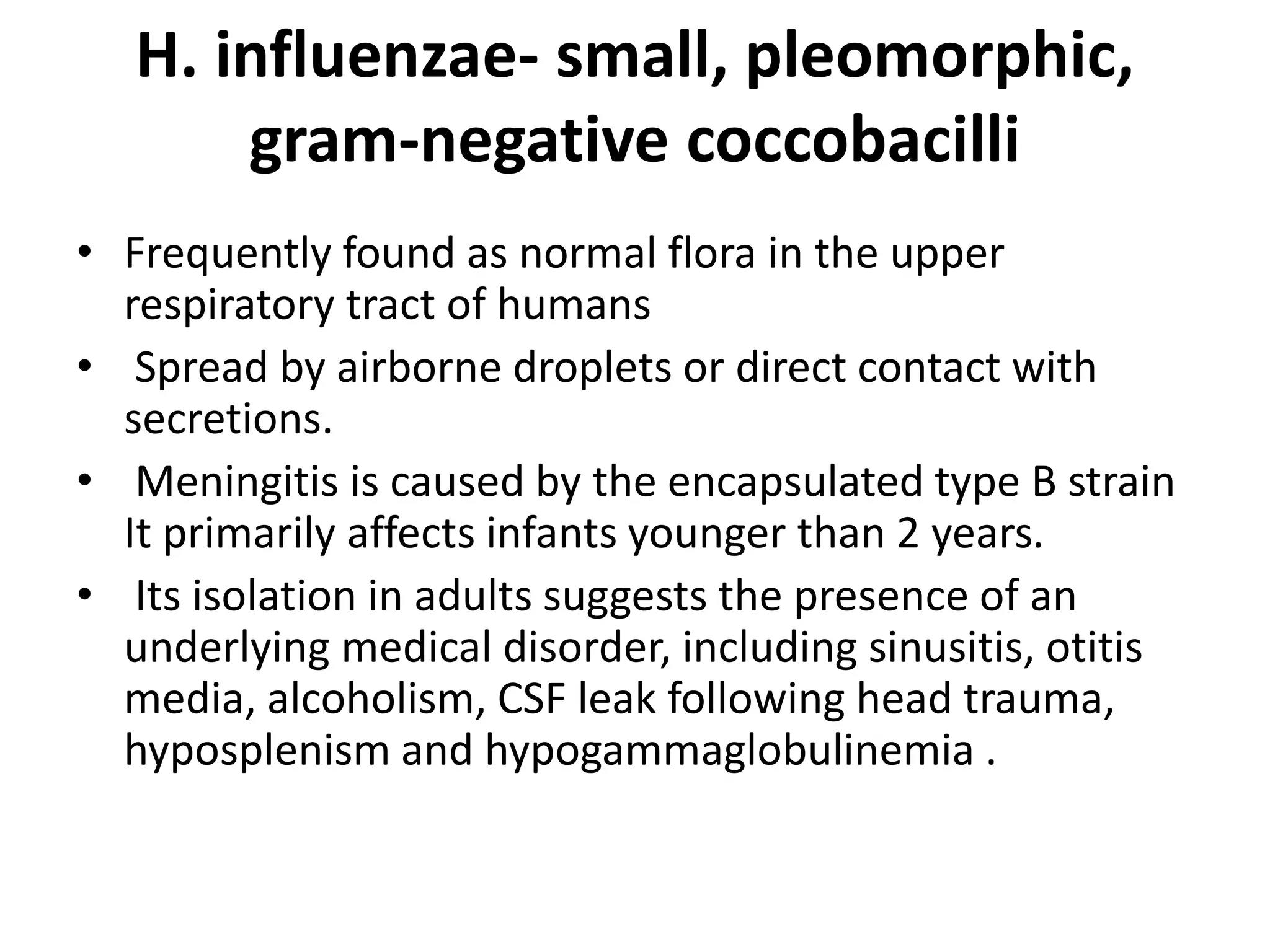 H. influenzae- small, pleomorphic, gram-negative coccobacilli

• Frequently found as normal flora in the upper respiratory tract of humans
• Spread by airborne droplets or direct contact with secretions.
• Meningitis is caused by the encapsulated type B strain It primarily affects infants younger than 2 years.
• Its isolation in adults suggests the presence of an underlying medical disorder, including sinusitis, otitis media, alcoholism, CSF leak following head trauma, hyposplenism and hypogammaglobulinemia .